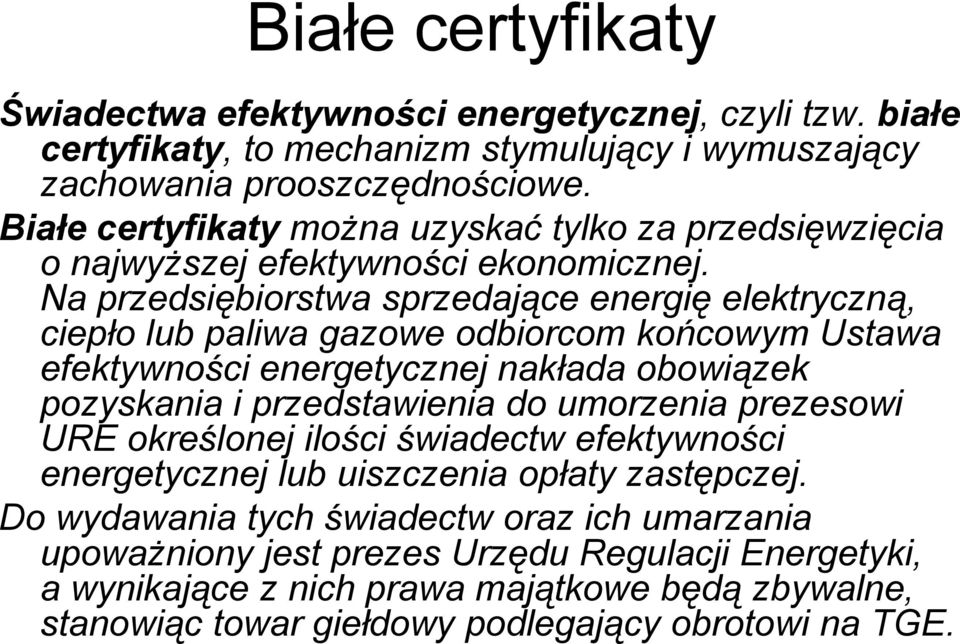 Białe certyfikaty

Świadectwa efektywności energetycznej, czyli tzw. białe certyfikaty, to mechanizm stymulujący i wymuszający zachowania prooszczędnościowe.

Białe certyfikaty można uzyskać tylko za przedsięwzięcia o najwyższej efektywności ekonomicznej. Na przedsiębiorstwa sprzedające energię elektryczną, ciepło lub paliwa gazowe odbiorcom końcowym Ustawa efektywności energetycznej nakłada obowiązek pozyskania i przedstawienia do umorzenia prezesowi URE określonej ilości świadectw efektywności energetycznej lub uiszczenia opłaty zastępczej.

Do wydawania tych świadectw oraz ich umarzania upoważniony jest prezes Urzędu Regulacji Energetyki, a wynikające z nich prawa majątkowe będą zbywalne, stanowiąc towar giełdowy podlegający obrotowi na TGE.